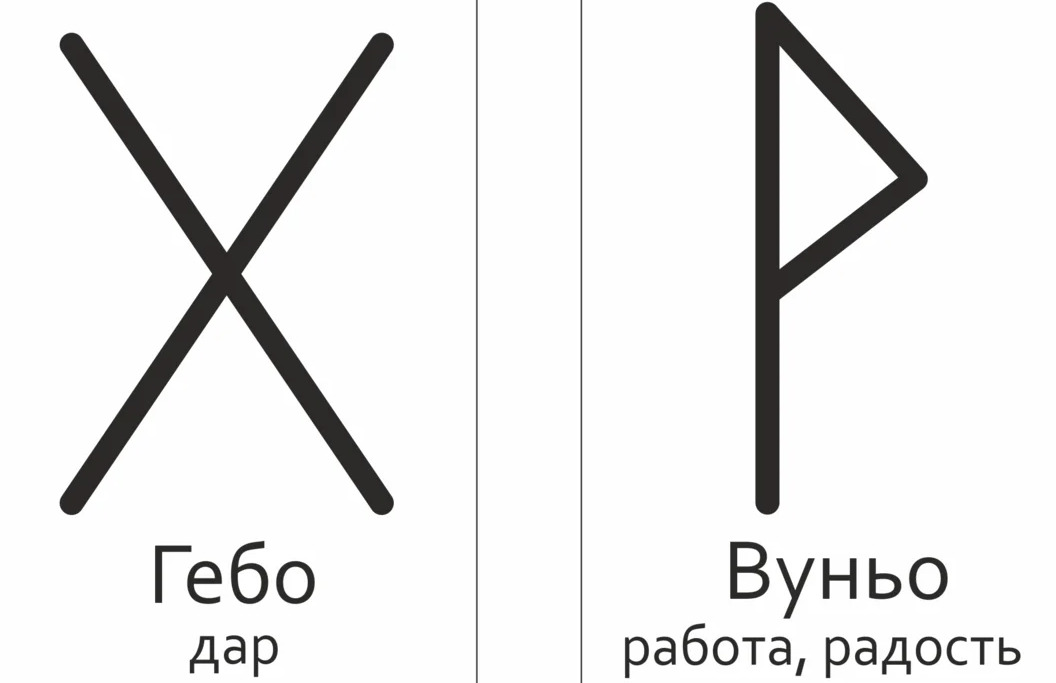 Гебо
дар

Вуньо
работа, радость